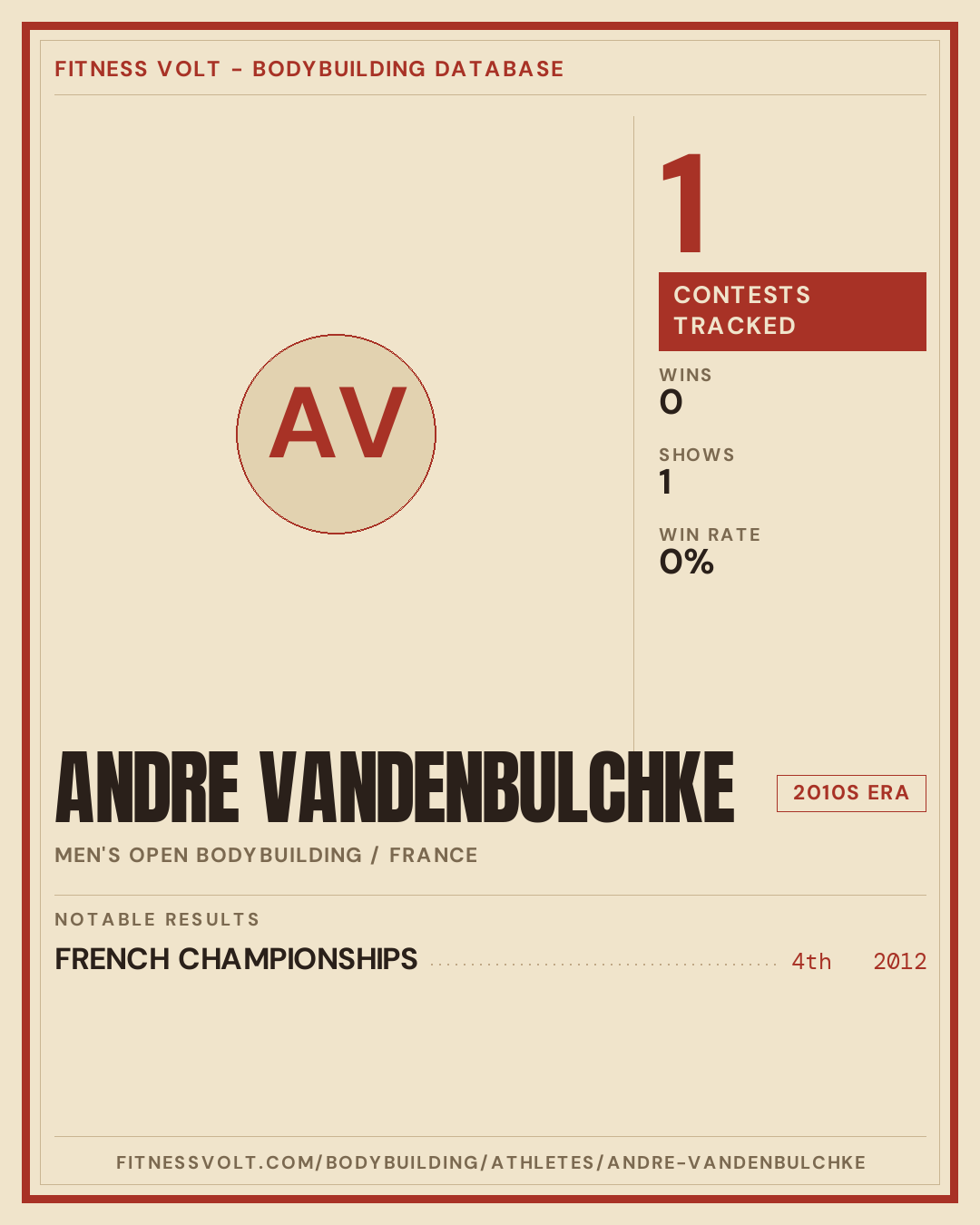 FITNESS VOLT - BODYBUILDING DATABASE

AV

1

CONTESTS TRACKED

WINS
0

SHOWS
1

WIN RATE
0%

ANDRE VANDENBULCHKE

2010S ERA

MEN'S OPEN BODYBUILDING / FRANCE

NOTABLE RESULTS

FRENCH CHAMPIONSHIPS 4th 2012

FITNESSVOLT.COM/BODYBUILDING/ATHLETES/ANDRE-VANDENBULCHKE